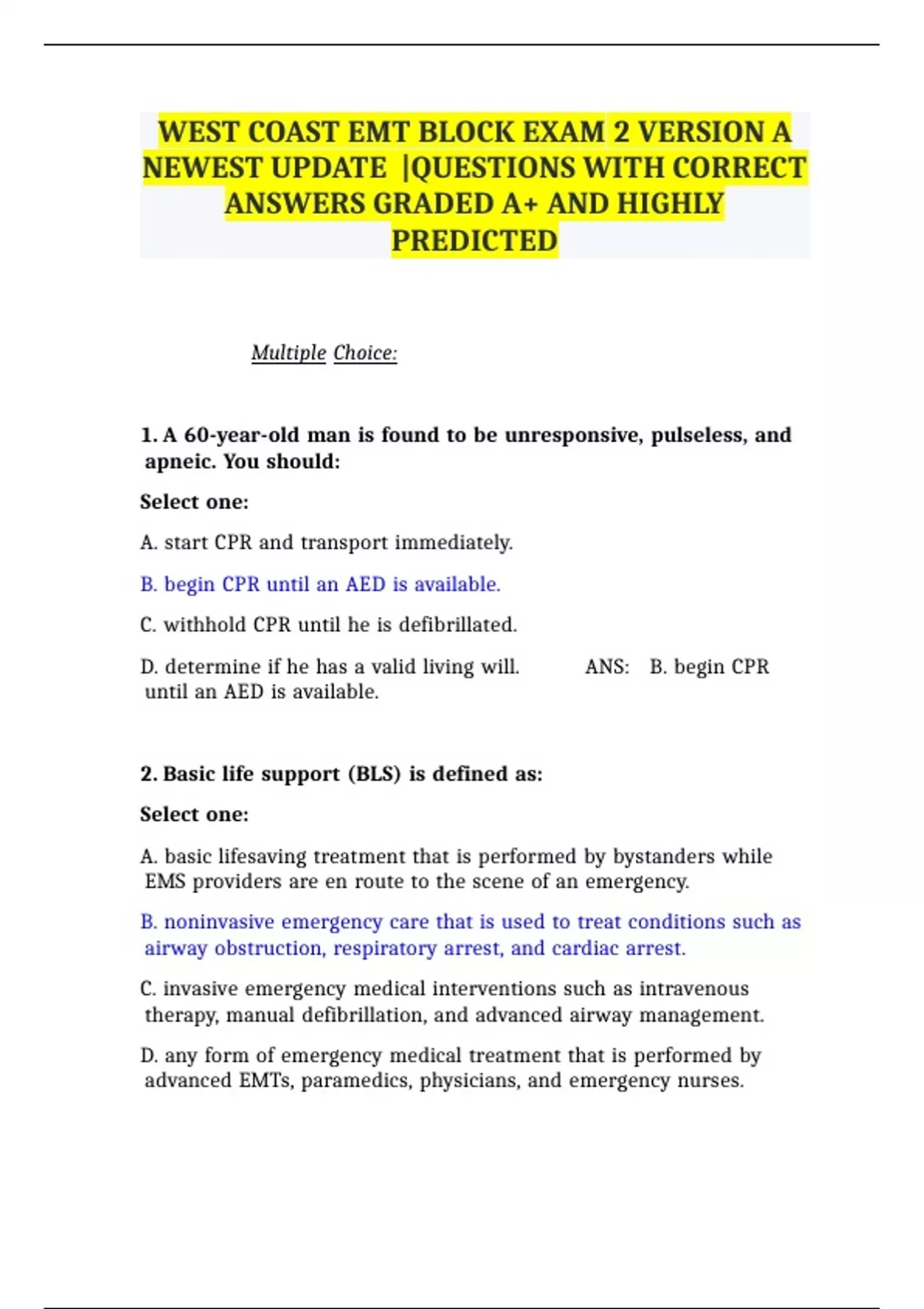 WEST COAST EMT BLOCK EXAM 2 VERSION A NEWEST UPDATE |QUESTIONS WITH CORRECT ANSWERS GRADED A+ AND HIGHLY PREDICTED

Multiple Choice:

1. A 60-year-old man is found to be unresponsive, pulseless, and apneic. You should:

Select one:

A. start CPR and transport immediately.

B. begin CPR until an AED is available.

C. withhold CPR until he is defibrillated.

D. determine if he has a valid living will. ANS: B. begin CPR until an AED is available.

2. Basic life support (BLS) is defined as:

Select one:

A. basic lifesaving treatment that is performed by bystanders while EMS providers are en route to the scene of an emergency.

B. noninvasive emergency care that is used to treat conditions such as airway obstruction, respiratory arrest, and cardiac arrest.

C. invasive emergency medical interventions such as intravenous therapy, manual defibrillation, and advanced airway management.

D. any form of emergency medical treatment that is performed by advanced EMTs, paramedics, physicians, and emergency nurses.